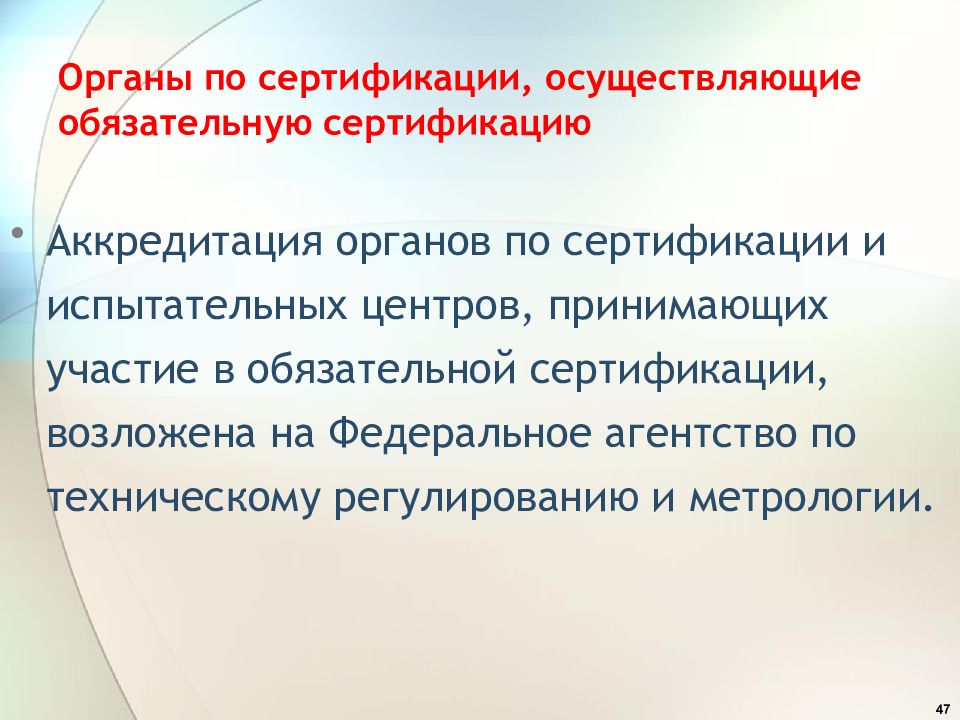 Органы по сертификации, осуществляющие обязательную сертификацию

• Аккредитация органов по сертификации и испытательных центров, принимающих участие в обязательной сертификации, возложена на Федеральное агентство по техническому регулированию и метрологии.

47